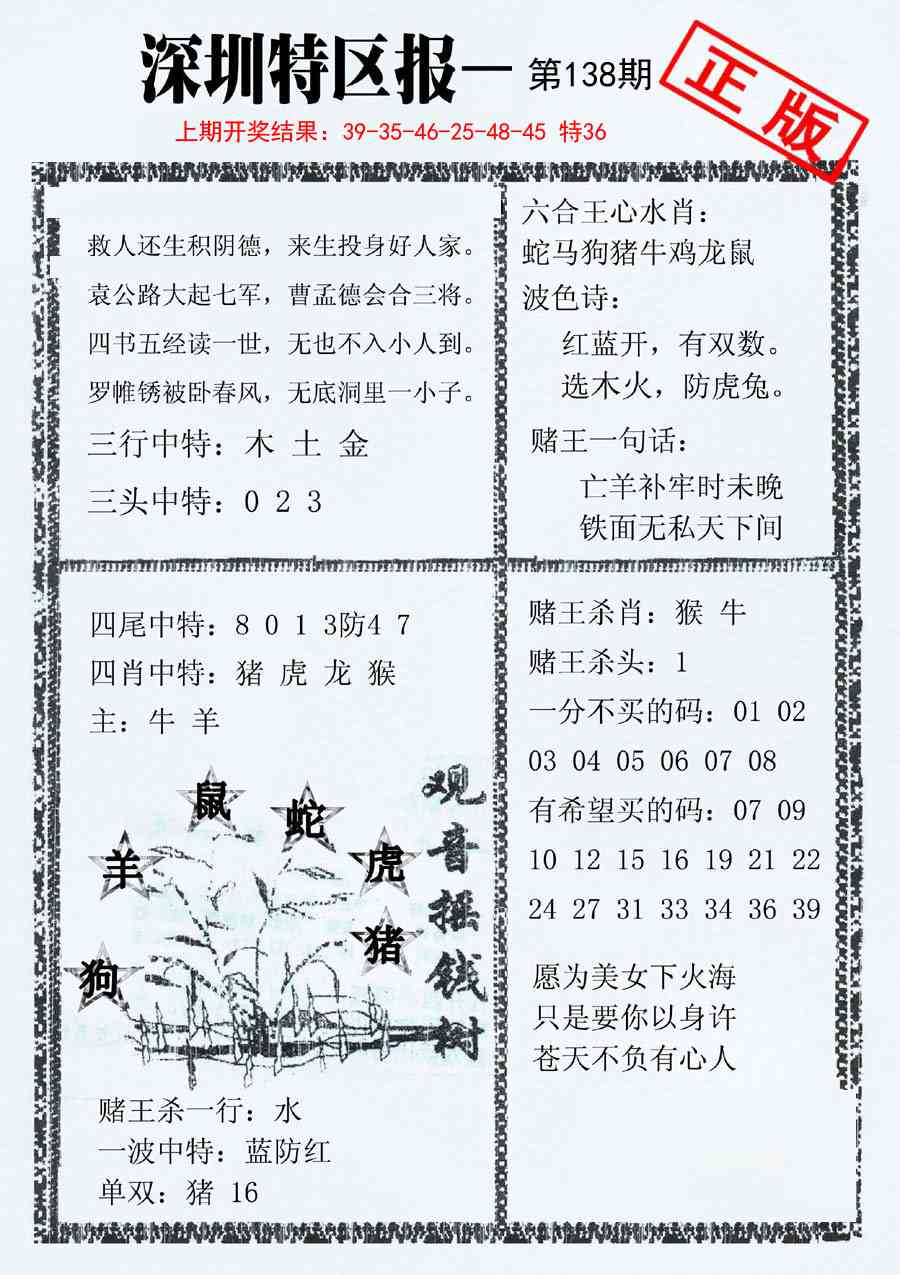 深圳特区报一 第138期

正版

上期开奖结果：39-35-46-25-48-45 特36

救人还生积阴德，来生投身好人家。
袁公路大起七军，曹孟德会合三将。
四书五经读一世，无也不入小人到。
罗帷锈被卧春风，无底洞里一小子。

三行中特：木 土 金

三头中特：0 2 3

六合王心水肖：
蛇马狗猪牛鸡龙鼠

波色诗：
红蓝开，有双数。
选木火，防虎兔。

赌王一句话：
亡羊补牢时未晚
铁面无私天下间

四尾中特：8 0 1 3防4 7
四肖中特：猪 虎 龙 猴
主：牛 羊

鼠 蛇 羊 虎 猪 狗

观音摇钱树

赌王杀一行：水
一波中特：蓝防红
单双：猪 16

赌王杀肖：猴 牛
赌王杀头：1
一分不买的码：01 02 03 04 05 06 07 08
有希望买的码：07 09 10 12 15 16 19 21 22 24 27 31 33 34 36 39

愿为美女下火海
只是要你以身许
苍天不负有心人